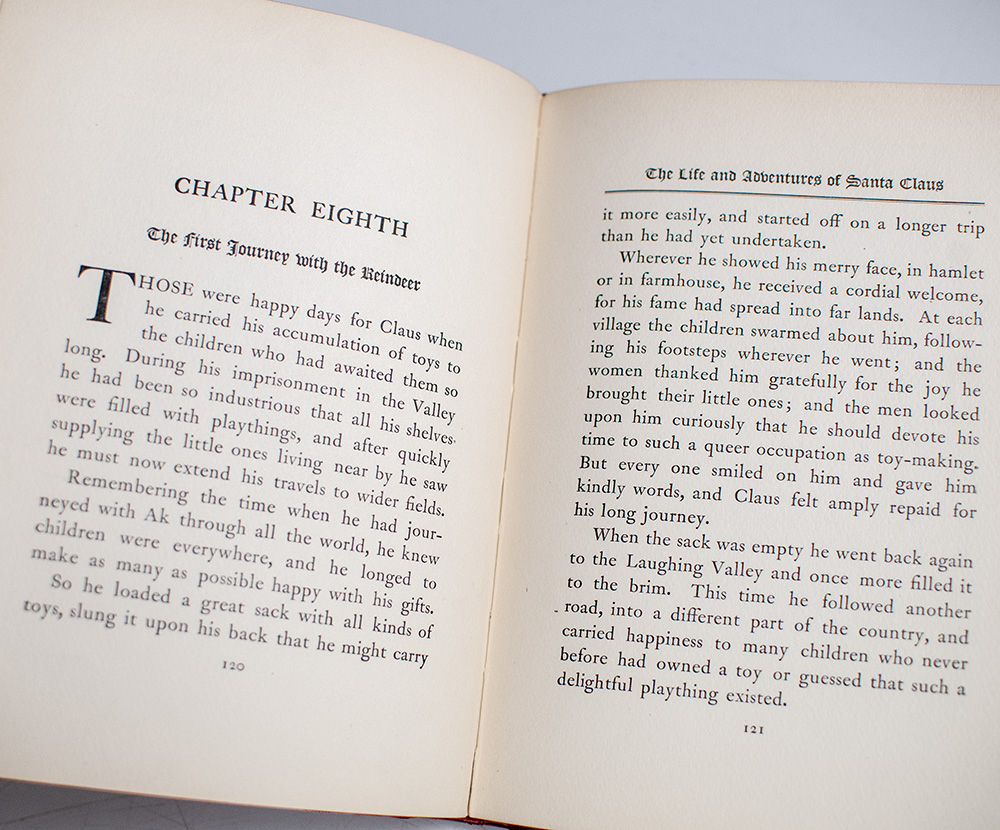 CHAPTER EIGHTH

The First Journey with the Reindeer

THOSE were happy days for Claus when he carried his accumulation of toys to the children who had awaited them so long. During his imprisonment in the Valley he had been so industrious that all his shelves were filled with playthings, and after quickly supplying the little ones living near by he saw he must now extend his travels to wider fields.

Remembering the time when he had journeyed with Ak through all the world, he knew children were everywhere, and he longed to make as many as possible happy with his gifts.

So he loaded a great sack with all kinds of toys, slung it upon his back that he might carry

120

The Life and Adventures of Santa Claus

it more easily, and started off on a longer trip than he had yet undertaken.

Wherever he showed his merry face, in hamlet or in farmhouse, he received a cordial welcome, for his fame had spread into far lands. At each village the children swarmed about him, following his footsteps wherever he went; and the women thanked him gratefully for the joy he brought their little ones; and the men looked upon him curiously that he should devote his time to such a queer occupation as toy-making. But every one smiled on him and gave him kindly words, and Claus felt amply repaid for his long journey.

When the sack was empty he went back again to the Laughing Valley and once more filled it to the brim. This time he followed another road, into a different part of the country, and carried happiness to many children who never before had owned a toy or guessed that such a delightful plaything existed.

121